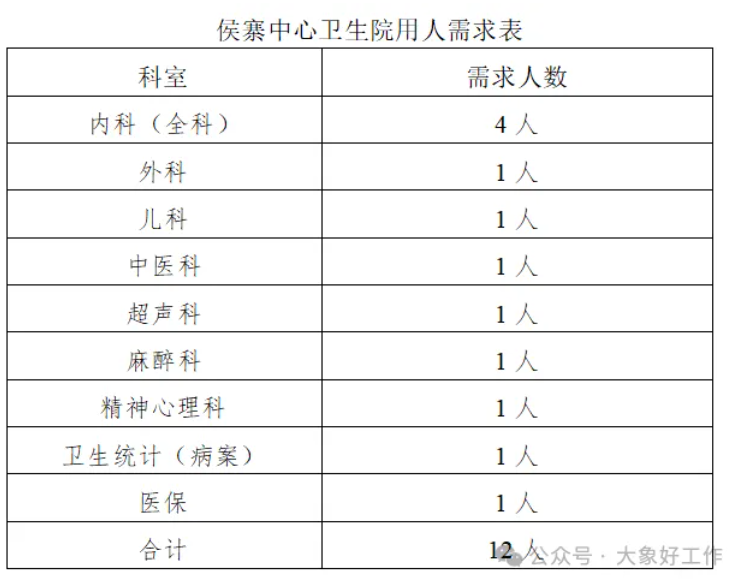 侯寨中心卫生院用人需求表

| 科室 | 需求人数 |
|---|---|
| 内科（全科） | 4人 |
| 外科 | 1人 |
| 儿科 | 1人 |
| 中医科 | 1人 |
| 超声科 | 1人 |
| 麻醉科 | 1人 |
| 精神心理科 | 1人 |
| 卫生统计（病案） | 1人 |
| 医保 | 1人 |
| 合计 | 12人 |

公众号 · 大象好工作